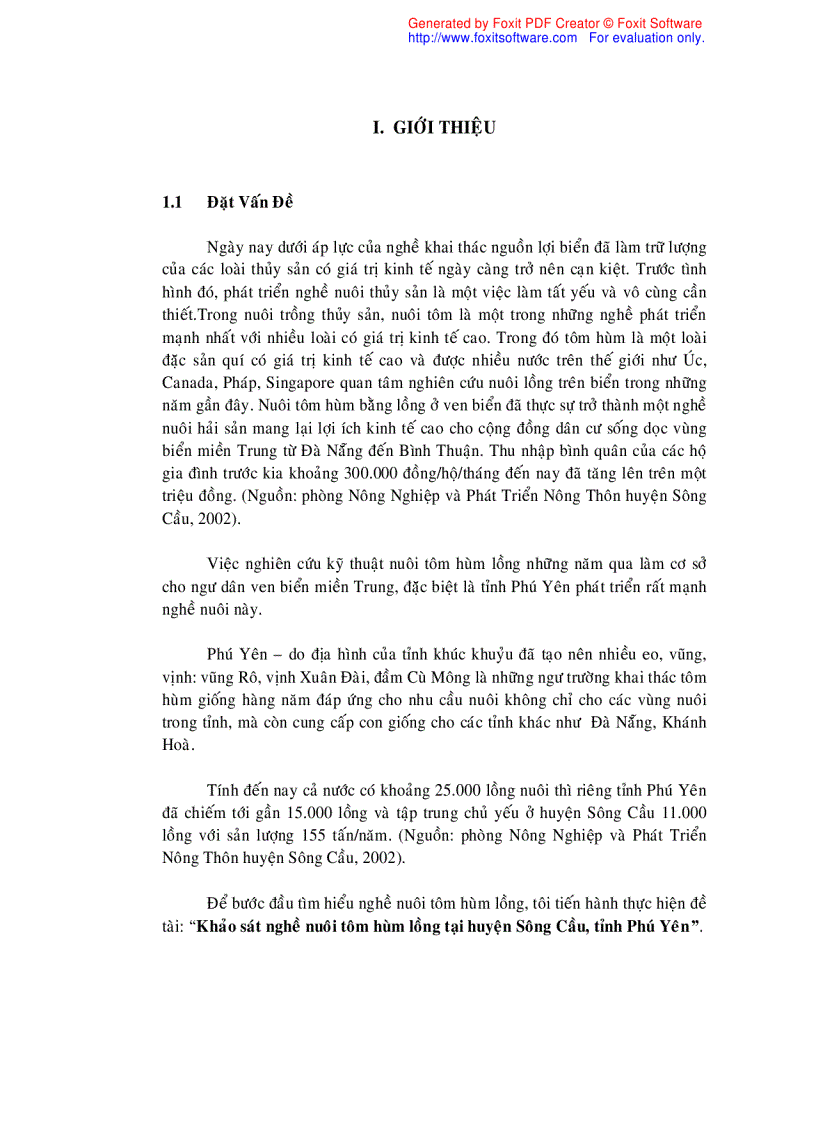 Generated by Foxit PDF Creator © Foxit Software
http://www.foxitsoftware.com For evaluation only.

I. GIỚI THIỆU

1.1 Đặt Vấn Đề

Ngày nay dưới áp lực của nghề khai thác nguồn lợi biển đã làm trữ lượng của các loài thủy sản có giá trị kinh tế ngày càng trở nên cạn kiệt. Trước tình hình đó, phát triển nghề nuôi thủy sản là một việc làm tất yếu và vô cùng cần thiết.Trong nuôi trồng thủy sản, nuôi tôm là một trong những nghề phát triển mạnh nhất với nhiều loài có giá trị kinh tế cao. Trong đó tôm hùm là một loài đặc sản quí có giá trị kinh tế cao và được nhiều nước trên thế giới như Úc, Canada, Pháp, Singapore quan tâm nghiên cứu nuôi lồng trên biển trong những năm gần đây. Nuôi tôm hùm bằng lồng ở ven biển đã thực sự trở thành một nghề nuôi hải sản mang lại lợi ích kinh tế cao cho cộng đồng dân cư sống dọc vùng biển miền Trung từ Đà Nẵng đến Bình Thuận. Thu nhập bình quân của các hộ gia đình trước kia khoảng 300.000 đồng/hộ/tháng đến nay đã tăng lên trên một triệu đồng. (Nguồn: phòng Nông Nghiệp và Phát Triển Nông Thôn huyện Sông Cầu, 2002).

Việc nghiên cứu kỹ thuật nuôi tôm hùm lồng những năm qua làm cơ sở cho ngư dân ven biển miền Trung, đặc biệt là tỉnh Phú Yên phát triển rất mạnh nghề nuôi này.

Phú Yên – do địa hình của tỉnh khúc khuỷu đã tạo nên nhiều eo, vũng, vịnh: vũng Rô, vịnh Xuân Đài, đầm Cù Mông là những ngư trường khai thác tôm hùm giống hàng năm đáp ứng cho nhu cầu nuôi không chỉ cho các vùng nuôi trong tỉnh, mà còn cung cấp con giống cho các tỉnh khác như Đà Nẵng, Khánh Hoà.

Tính đến nay cả nước có khoảng 25.000 lồng nuôi thì riêng tỉnh Phú Yên đã chiếm tới gần 15.000 lồng và tập trung chủ yếu ở huyện Sông Cầu 11.000 lồng với sản lượng 155 tấn/năm. (Nguồn: phòng Nông Nghiệp và Phát Triển Nông Thôn huyện Sông Cầu, 2002).

Để bước đầu tìm hiểu nghề nuôi tôm hùm lồng, tôi tiến hành thực hiện đề tài: “Khảo sát nghề nuôi tôm hùm lồng tại huyện Sông Cầu, tỉnh Phú Yên”.